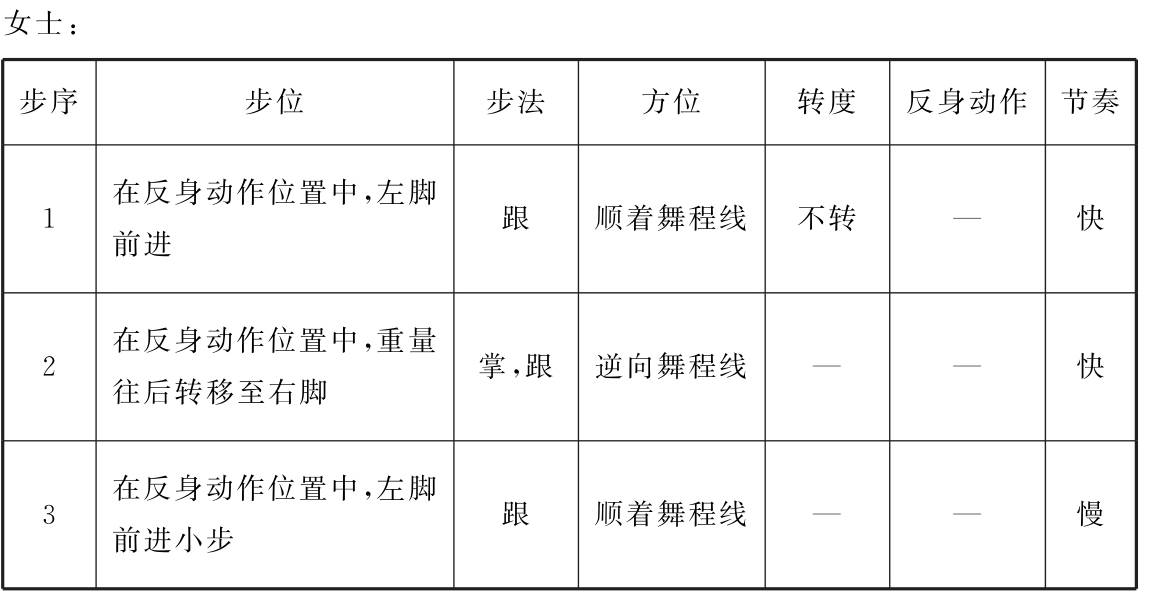 女士：

| 步序 | 步位 | 步法 | 方位 | 转度 | 反身动作 | 节奏 |
|---|---|---|---|---|---|---|
| 1 | 在反身动作位置中,左脚前进 | 跟 | 顺着舞程线 | 不转 | — | 快 |
| 2 | 在反身动作位置中,重量往后转移至右脚 | 掌,跟 | 逆向舞程线 | — | — | 快 |
| 3 | 在反身动作位置中,左脚前进小步 | 跟 | 顺着舞程线 | — | — | 慢 |